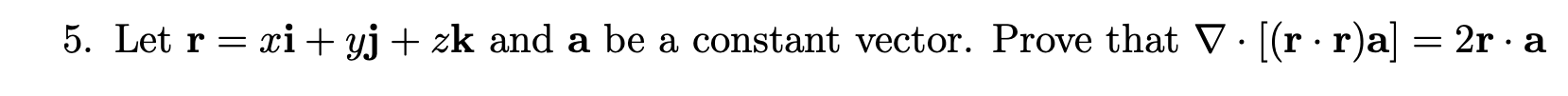 5. Let $\mathbf{r} = x\mathbf{i} + y\mathbf{j} + z\mathbf{k}$ and $\mathbf{a}$ be a constant vector. Prove that $\nabla \cdot [(\mathbf{r} \cdot \mathbf{r})\mathbf{a}] = 2\mathbf{r} \cdot \mathbf{a}$